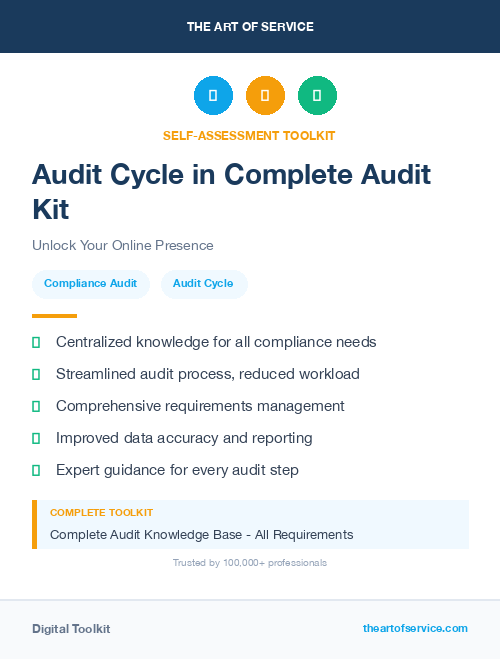 THE ART OF SERVICE

SELF-ASSESSMENT TOOLKIT

Audit Cycle in Complete Audit Kit

Unlock Your Online Presence

Compliance Audit

Audit Cycle

Centralized knowledge for all compliance needs

Streamlined audit process, reduced workload

Comprehensive requirements management

Improved data accuracy and reporting

Expert guidance for every audit step

COMPLETE TOOLKIT

Complete Audit Knowledge Base - All Requirements

Trusted by 100,000+ professionals

Digital Toolkit

theartofservice.com